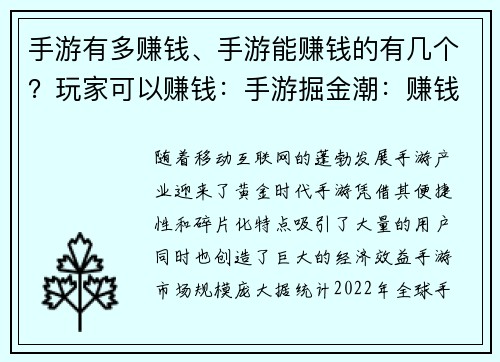 手游有多赚钱、手游能赚钱的有几个？玩家可以赚钱：手游掘金潮：赚钱

随着移动互联网的蓬勃发展手游产业迎来了黄金时代手游凭借其便捷性和碎片化特点吸引了大量的用户同时也创造了巨大的经济效益手游市场规模庞大据统计2022年全球手